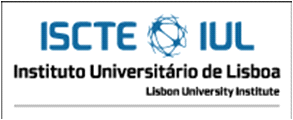 ISCTE IUL
Instituto Universitário de Lisboa
Lisbon University Institute